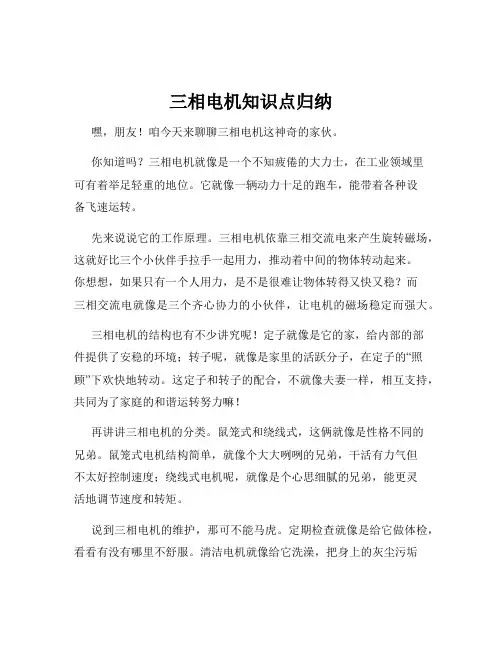 三相电机知识点归纳

嘿，朋友！咱今天来聊聊三相电机这神奇的家伙。

你知道吗？三相电机就像是一个不知疲倦的大力士，在工业领域里可有着举足轻重的地位。它就像一辆动力十足的跑车，能带着各种设备飞速运转。

先来说说它的工作原理。三相电机依靠三相交流电来产生旋转磁场，这就好比三个小伙伴手拉手一起用力，推动着中间的物体转动起来。你想想，如果只有一个人用力，是不是很难让物体转得又快又稳？而三相交流电就像是三个齐心协力的小伙伴，让电机的磁场稳定而强大。

三相电机的结构也有不少讲究呢！定子就像是它的家，给内部的部件提供了安稳的环境；转子呢，就像是家里的活跃分子，在定子的“照顾”下欢快地转动。这定子和转子的配合，不就像夫妻一样，相互支持，共同为了家庭的和谐运转努力嘛！

再讲讲三相电机的分类。鼠笼式和绕线式，这俩就像是性格不同的兄弟。鼠笼式电机结构简单，就像个大大咧咧的兄弟，干活有力气但不太好控制速度；绕线式电机呢，就像是个心思细腻的兄弟，能更灵活地调节速度和转矩。

说到三相电机的维护，那可不能马虎。定期检查就像是给它做体检，看看有没有哪里不舒服。清洁电机就像给它洗澡，把身上的灰尘污垢